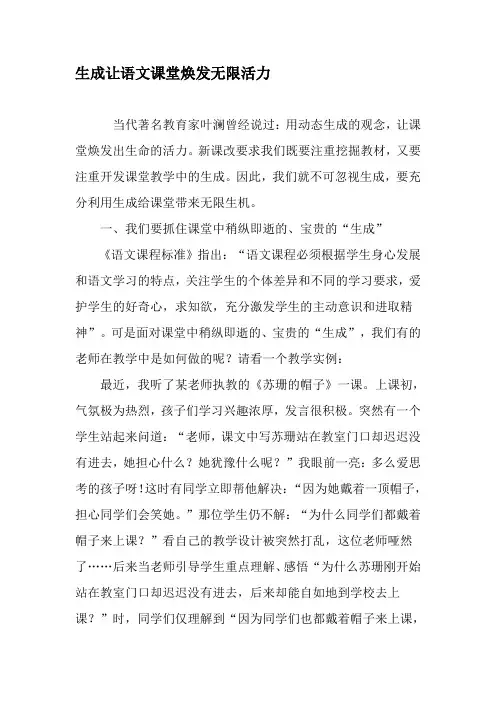 生成让语文课堂焕发无限活力

当代著名教育家叶澜曾经说过：用动态生成的观念，让课堂焕发出生命的活力。新课改要求我们既要注重挖掘教材，又要注重开发课堂教学中的生成。因此，我们就不可忽视生成，要充分利用生成给课堂带来无限生机。

一、我们要抓住课堂中稍纵即逝的、宝贵的“生成”

《语文课程标准》指出：“语文课程必须根据学生身心发展和语文学习的特点，关注学生的个体差异和不同的学习要求，爱护学生的好奇心，求知欲，充分激发学生的主动意识和进取精神”。可是面对课堂中稍纵即逝的、宝贵的“生成”，我们有的老师在教学中是如何做的呢？请看一个教学实例：

最近，我听了某老师执教的《苏珊的帽子》一课。上课初，气氛极为热烈，孩子们学习兴趣浓厚，发言很积极。突然有一个学生站起来问道：“老师，课文中写苏珊站在教室门口却迟迟没有进去，她担心什么？她犹豫什么呢？”我眼前一亮：多么爱思考的孩子呀！这时有同学立即帮他解决：“因为她戴着一顶帽子，担心同学们会笑她。”那位学生仍不解：“为什么同学们都戴着帽子来上课？”看自己的教学设计被突然打乱，这位老师哑然了……后来当老师引导学生重点理解、感悟“为什么苏珊刚开始站在教室门口却迟迟没有进去，后来却能自如地到学校去上课？”时，同学们仅理解到“因为同学们也都戴着帽子来上课，